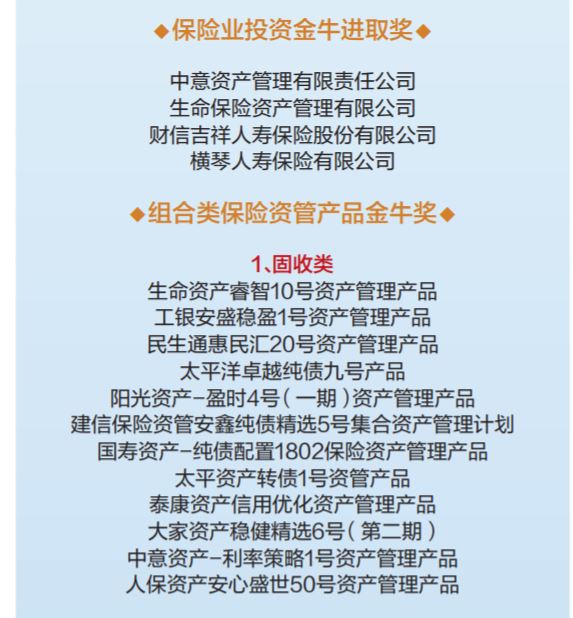 ◆保险业投资金牛进取奖◆

中意资产管理有限责任公司
生命保险资产管理有限公司
财信吉祥人寿保险股份有限公司
横琴人寿保险有限公司

◆组合类保险资管产品金牛奖◆

1、固收类
生命资产睿智10号资产管理产品
工银安盛稳盈1号资产管理产品
民生通惠民汇20号资产管理产品
太平洋卓越纯债九号产品
阳光资产-盈时4号(一期)资产管理产品
建信保险资管安鑫纯债精选5号集合资产管理计划
国寿资产-纯债配置1802保险资产管理产品
太平资产转债1号资管产品
泰康资产信用优化资产管理产品
大家资产稳健精选6号(第二期)
中意资产-利率策略1号资产管理产品
人保资产安心盛世50号资产管理产品